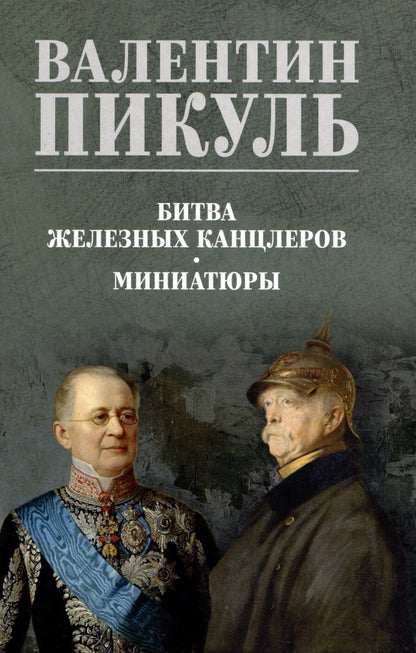 ВАЛЕНТИН ПИКУЛЬ

БИТВА ЖЕЛЕЗНЫХ КАНЦЛЕРОВ
•
МИНИАТЮРЫ